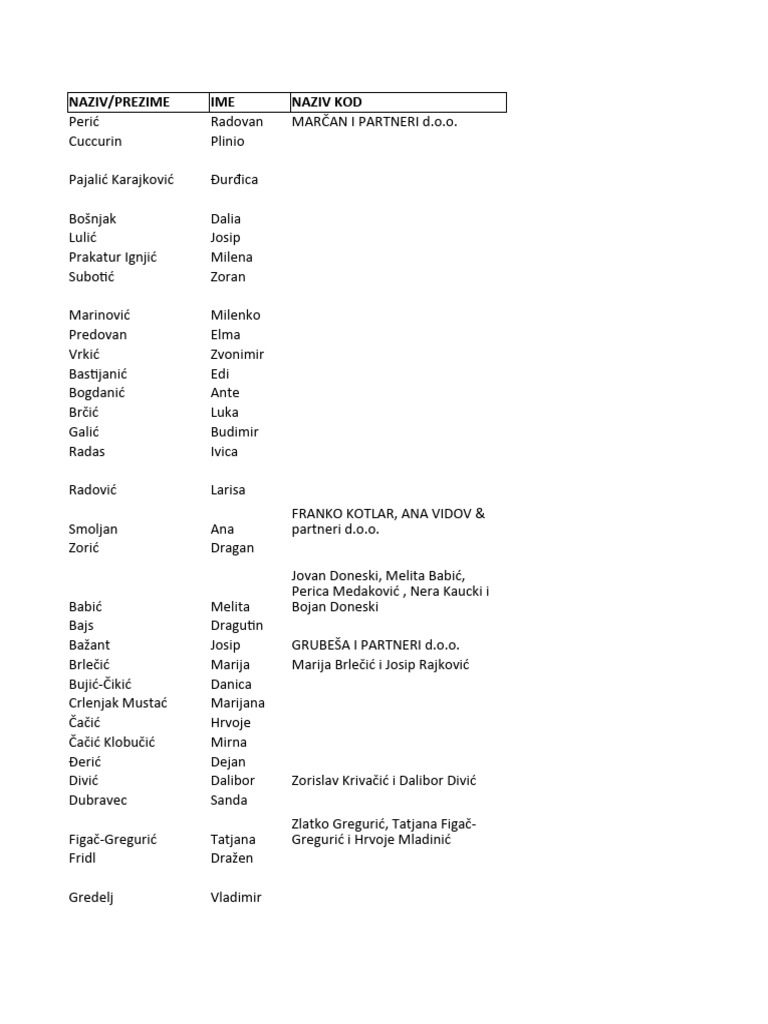 | NAZIV/PREZIME | IME | NAZIV KOD |
|---|---|---|
| Perić | Radovan | MARČAN I PARTNERI d.o.o. |
| Cuccurin | Plinio | |
| Pajalić Karajković | Đurđica | |
| Bošnjak | Dalia | |
| Lulić | Josip | |
| Prakatur Ignjić | Milena | |
| Subotić | Zoran | |
| Marinović | Milenko | |
| Predovan | Elma | |
| Vrkić | Zvonimir | |
| Bastijanić | Edi | |
| Bogdanić | Ante | |
| Brčić | Luka | |
| Galić | Budimir | |
| Radas | Ivica | |
| Radović | Larisa | |
| Smoljan | Ana | FRANKO KOTLAR, ANA VIDOV & partneri d.o.o. |
| Zorić | Dragan | |
| Babić | Melita | Jovan Doneski, Melita Babić, Perica Medaković , Nera Kaucki i Bojan Doneski |
| Bajs | Dragutin | |
| Bažant | Josip | GRUBEŠA I PARTNERI d.o.o. |
| Brlečić | Marija | Marija Brlečić i Josip Rajković |
| Bujić-Čikić | Danica | |
| Crlenjak Mustać | Marijana | |
| Čačić | Hrvoje | |
| Čačić Klobučić | Mirna | |
| Đerić | Dejan | |
| Divić | Dalibor | Zorislav Krivačić i Dalibor Divić |
| Dubravec | Sanda | |
| Figač-Gregurić | Tatjana | Zlatko Gregurić, Tatjana Figač-Gregurić i Hrvoje Mladinić |
| Fridl | Dražen | |
| Gredelj | Vladimir | |